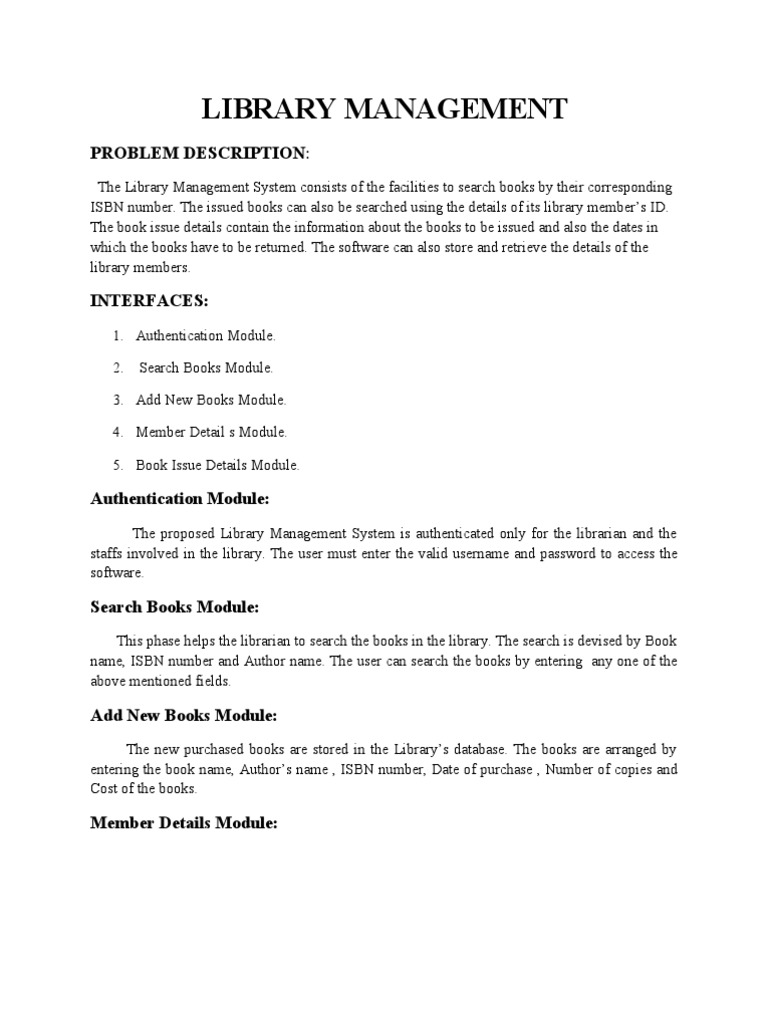 LIBRARY MANAGEMENT

PROBLEM DESCRIPTION:

The Library Management System consists of the facilities to search books by their corresponding ISBN number. The issued books can also be searched using the details of its library member's ID. The book issue details contain the information about the books to be issued and also the dates in which the books have to be returned. The software can also store and retrieve the details of the library members.

INTERFACES:

1. Authentication Module.

2. Search Books Module.

3. Add New Books Module.

4. Member Detail s Module.

5. Book Issue Details Module.

Authentication Module:

The proposed Library Management System is authenticated only for the librarian and the staffs involved in the library. The user must enter the valid username and password to access the software.

Search Books Module:

This phase helps the librarian to search the books in the library. The search is devised by Book name, ISBN number and Author name. The user can search the books by entering any one of the above mentioned fields.

Add New Books Module:

The new purchased books are stored in the Library's database. The books are arranged by entering the book name, Author's name , ISBN number, Date of purchase , Number of copies and Cost of the books.

Member Details Module: